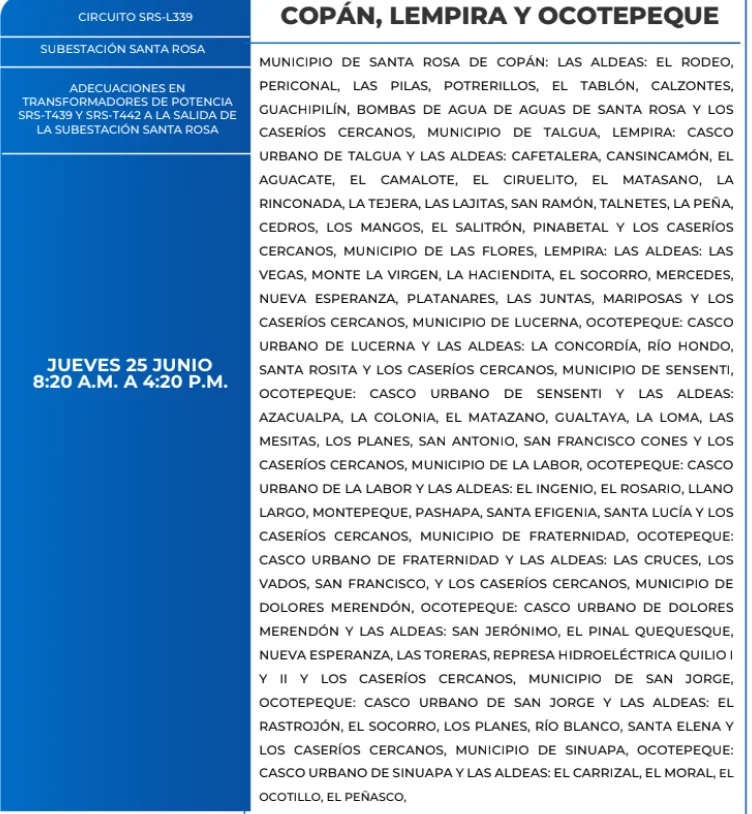 CIRCUITO SRS-L339

SUBESTACIÓN SANTA ROSA

ADECUACIONES EN TRANSFORMADORES DE POTENCIA SRS-T439 Y SRS-T442 A LA SALIDA DE LA SUBESTACIÓN SANTA ROSA

JUEVES 25 JUNIO
8:20 A.M. A 4:20 P.M.

COPÁN, LEMPIRA Y OCOTEPEQUE

MUNICIPIO DE SANTA ROSA DE COPÁN: LAS ALDEAS: EL RODEO, PERICONAL, LAS PILAS, POTRERILLOS, EL TABLÓN, CALZONTES, GUACHIPILÍN, BOMBAS DE AGUA DE AGUAS DE SANTA ROSA Y LOS CASERÍOS CERCANOS, MUNICIPIO DE TALGUA, LEMPIRA: CASCO URBANO DE TALGUA Y LAS ALDEAS: CAFETALERA, CANSINCAMÓN, EL AGUACATE, EL CAMALOTE, EL CIRUELITO, EL MATASANO, LA RINCONADA, LA TEJERA, LAS LAJITAS, SAN RAMÓN, TALNETES, LA PEÑA, CEDROS, LOS MANGOS, EL SALITRÓN, PINABETAL Y LOS CASERÍOS CERCANOS, MUNICIPIO DE LAS FLORES, LEMPIRA: LAS ALDEAS: LAS VEGAS, MONTE LA VIRGEN, LA HACIENDITA, EL SOCORRO, MERCEDES, NUEVA ESPERANZA, PLATANARES, LAS JUNTAS, MARIPOSAS Y LOS CASERÍOS CERCANOS, MUNICIPIO DE LUCERNA, OCOTEPEQUE: CASCO URBANO DE LUCERNA Y LAS ALDEAS: LA CONCORDÍA, RÍO HONDO, SANTA ROSITA Y LOS CASERÍOS CERCANOS, MUNICIPIO DE SENSENTI, OCOTEPEQUE: CASCO URBANO DE SENSENTI Y LAS ALDEAS: AZACUALPA, LA COLONIA, EL MATAZANO, GUALTAYA, LA LOMA, LAS MESITAS, LOS PLANES, SAN ANTONIO, SAN FRANCISCO CONES Y LOS CASERÍOS CERCANOS, MUNICIPIO DE LA LABOR, OCOTEPEQUE: CASCO URBANO DE LA LABOR Y LAS ALDEAS: EL INGENIO, EL ROSARIO, LLANO LARGO, MONTEPEQUE, PASHAPA, SANTA EFIGENIA, SANTA LUCÍA Y LOS CASERÍOS CERCANOS, MUNICIPIO DE FRATERNIDAD, OCOTEPEQUE: CASCO URBANO DE FRATERNIDAD Y LAS ALDEAS: LAS CRUCES, LOS VADOS, SAN FRANCISCO, Y LOS CASERÍOS CERCANOS, MUNICIPIO DE DOLORES MERENDÓN, OCOTEPEQUE: CASCO URBANO DE DOLORES MERENDÓN Y LAS ALDEAS: SAN JERÓNIMO, EL PINAL QUEQUESQUE, NUEVA ESPERANZA, LAS TORERAS, REPRESA HIDROELÉCTRICA QUILIO I Y II Y LOS CASERÍOS CERCANOS, MUNICIPIO DE SAN JORGE, OCOTEPEQUE: CASCO URBANO DE SAN JORGE Y LAS ALDEAS: EL RASTROJÓN, EL SOCORRO, LOS PLANES, RÍO BLANCO, SANTA ELENA Y LOS CASERÍOS CERCANOS, MUNICIPIO DE SINUAPA, OCOTEPEQUE: CASCO URBANO DE SINUAPA Y LAS ALDEAS: EL CARRIZAL, EL MORAL, EL OCOTILLO, EL PEÑASCO,